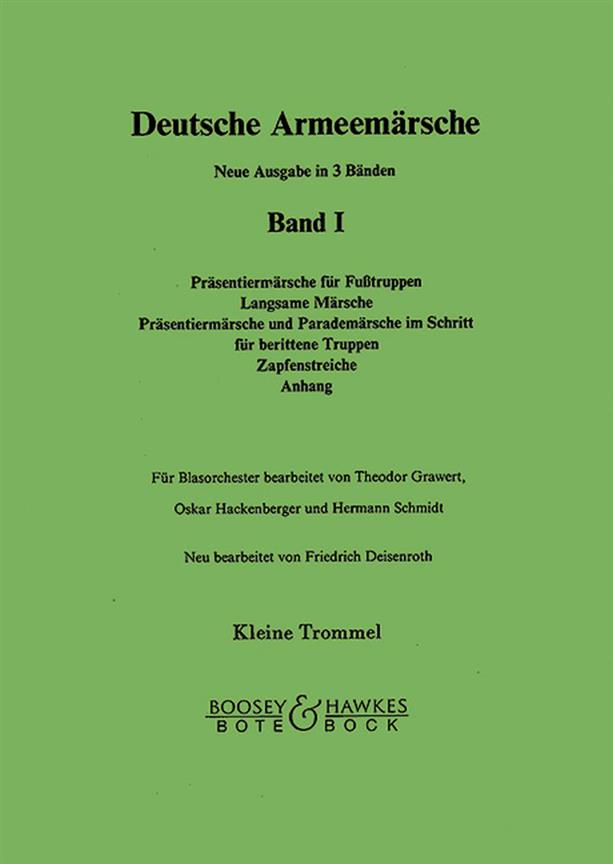 Deutsche Armeemärsche

Neue Ausgabe in 3 Bänden

Band I

Präsentiermärsche für Fußtruppen
Langsame Märsche
Präsentiermärsche und Parademärsche im Schritt
für berittene Truppen
Zapfenstreiche
Anhang

Für Blasorchester bearbeitet von Theodor Grawert,
Oskar Hackenberger und Hermann Schmidt

Neu bearbeitet von Friedrich Deisenroth

Kleine Trommel

BOOSEY & HAWKES
BOTE & BOCK